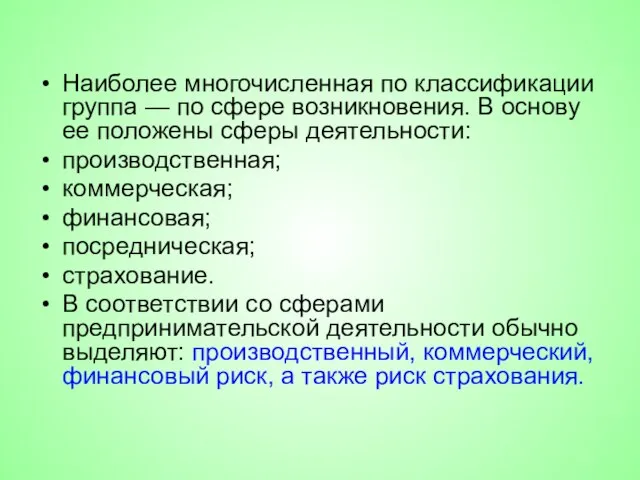 • Наиболее многочисленная по классификации группа — по сфере возникновения. В основу ее положены сферы деятельности:
• производственная;
• коммерческая;
• финансовая;
• посредническая;
• страхование.
• В соответствии со сферами предпринимательской деятельности обычно выделяют: производственный, коммерческий, финансовый риск, а также риск страхования.